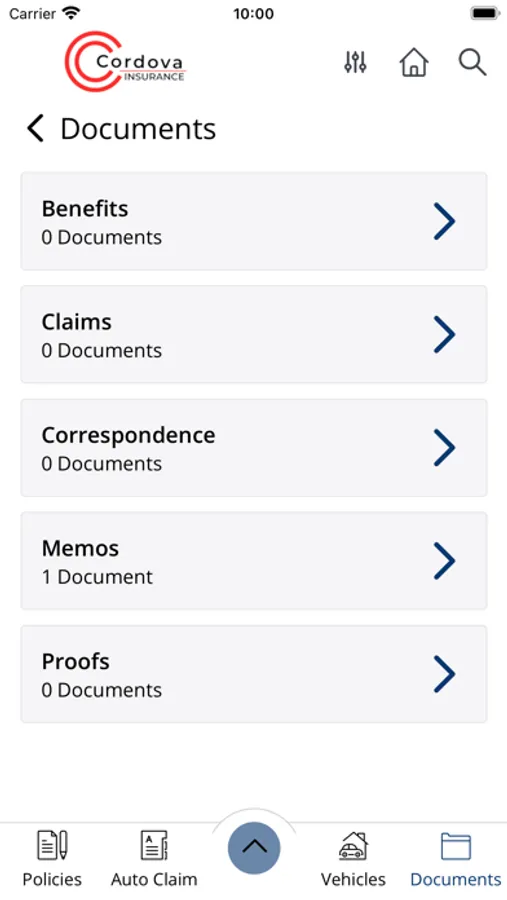 Carrier 10:00

Cordova INSURANCE

Documents

Benefits
0 Documents

Claims
0 Documents

Correspondence
0 Documents

Memos
1 Document

Proofs
0 Documents

Policies Auto Claim Vehicles Documents